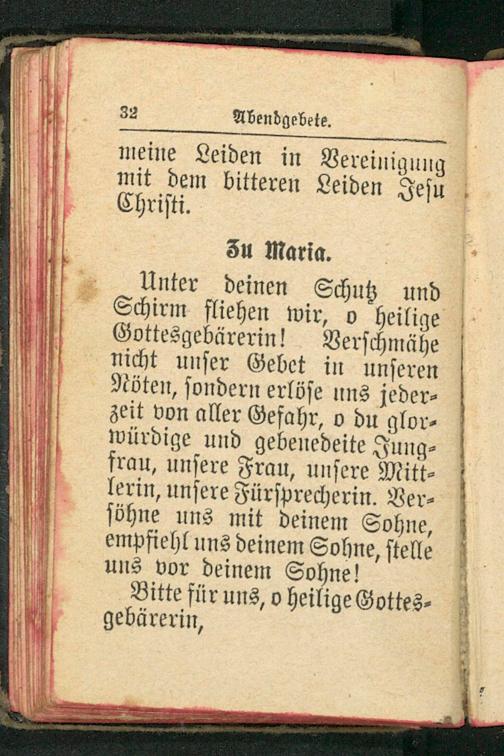 32 Abendgebete.

meine Leiden in Vereinigung mit dem bitteren Leiden Jesu Christi.

Zu Maria.

Unter deinen Schutz und Schirm fliehen wir, o heilige Gottesgebärerin! Verschmähe nicht unser Gebet in unseren Nöten, sondern erlöse uns jederzeit von aller Gefahr, o du glorwürdige und gebenedeite Jungfrau, unsere Frau, unsere Mittlerin, unsere Fürsprecherin. Versöhne uns mit deinem Sohne, empfiehl uns deinem Sohne, stelle uns vor deinem Sohne!

Bitte für uns, o heilige Gottesgebärerin,